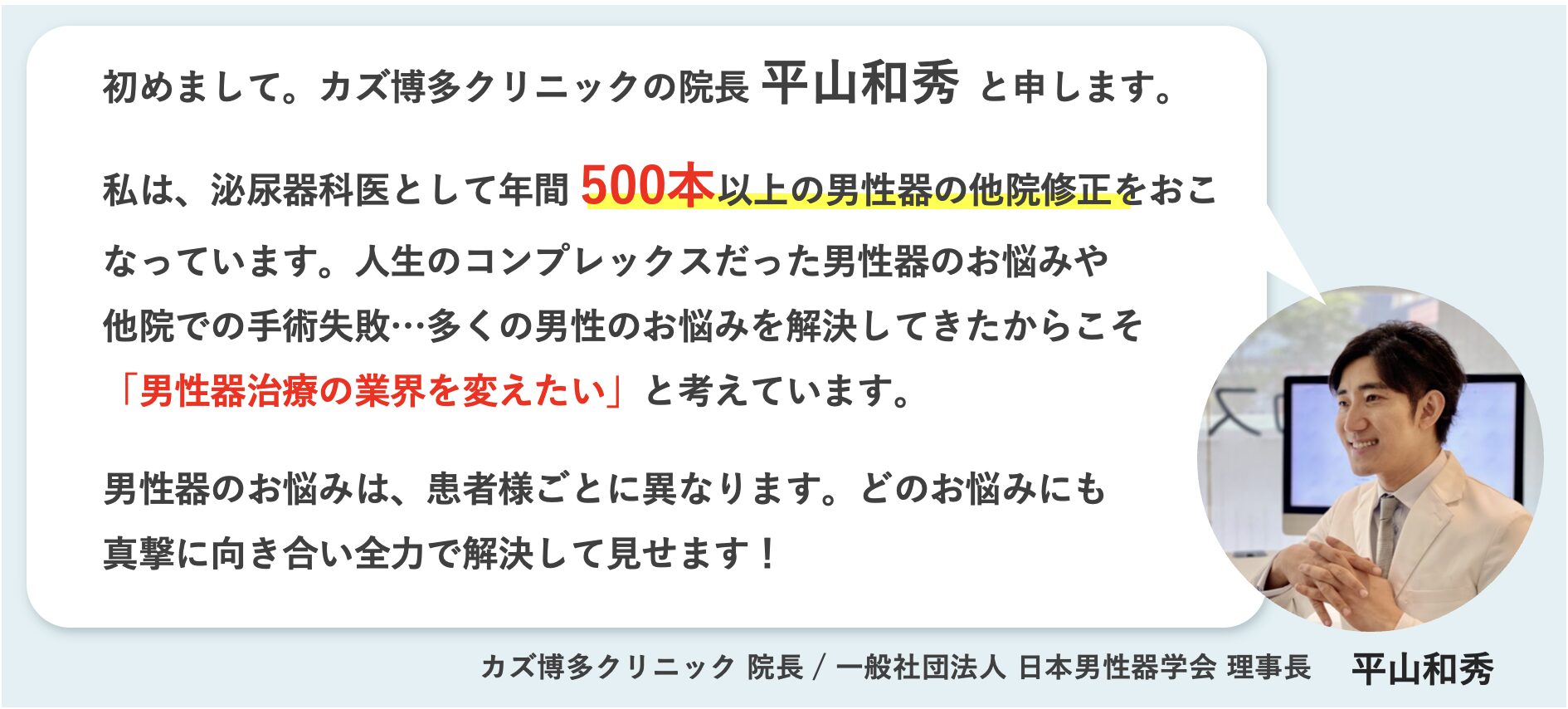 初めまして。カズ博多クリニックの院長 平山和秀 と申します。

私は、泌尿器科医として年間 500本以上の男性器の他院修正をおこなっています。人生のコンプレックスだった男性器のお悩みや他院での手術失敗…多くの男性のお悩みを解決してきたからこそ「男性器治療の業界を変えたい」と考えています。

男性器のお悩みは、患者様ごとに異なります。どのお悩みにも真摯に向き合い全力で解決して見せます！

カズ博多クリニック 院長 / 一般社団法人 日本男性器学会 理事長　平山和秀